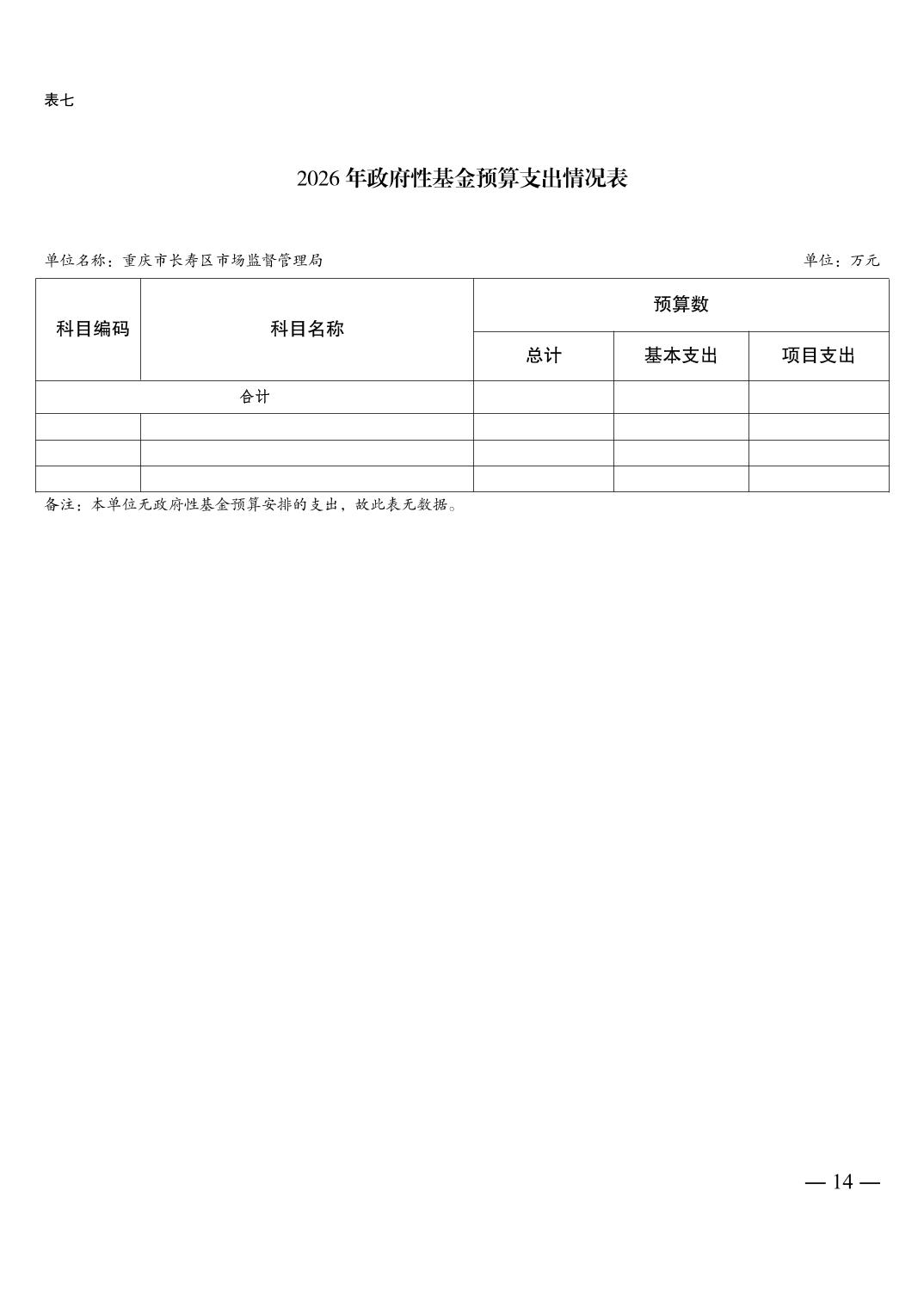 表七

2026 年政府性基金预算支出情况表

单位名称：重庆市长寿区市场监督管理局

单位：万元

| 科目编码 | 科目名称 | 预算数 | | |
|---|---|---|---|---|
| | | 总计 | 基本支出 | 项目支出 |
| 合计 | | | | |
| | | | | |
| | | | | |
| | | | | |

备注：本单位无政府性基金预算安排的支出，故此表无数据。

— 14 —